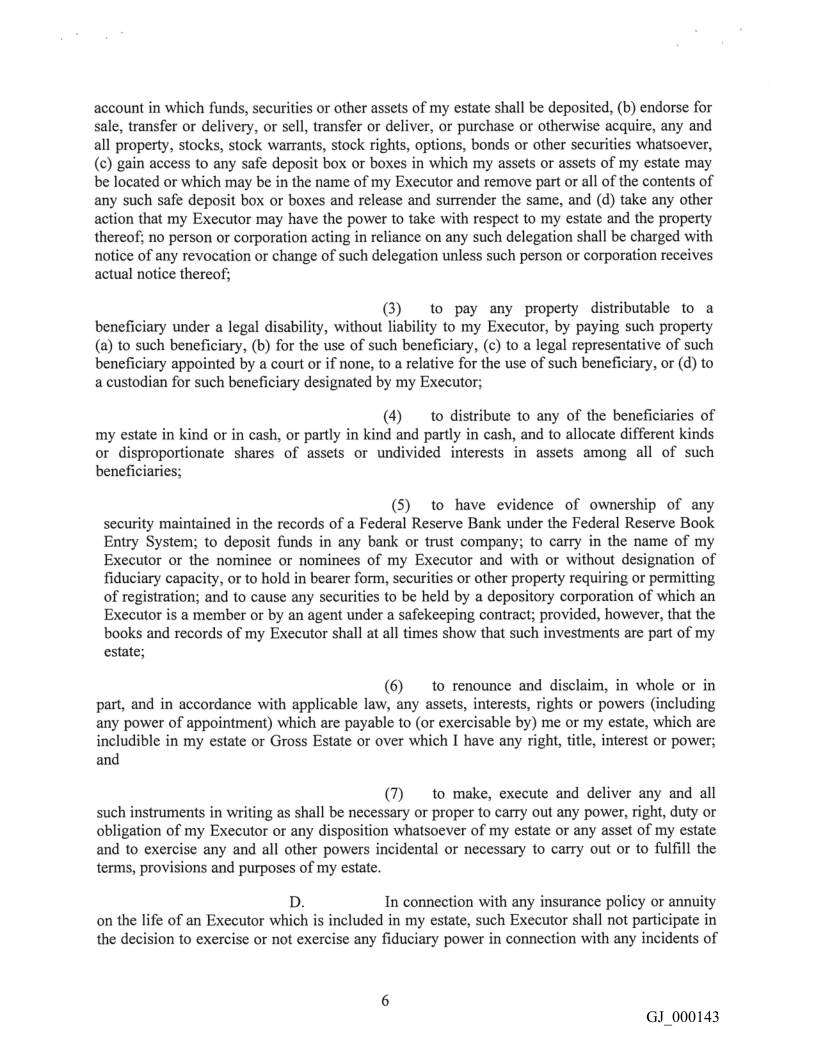 account in which funds, securities or other assets of my estate shall be deposited, (b) endorse for sale, transfer or delivery, or sell, transfer or deliver, or purchase or otherwise acquire, any and all property, stocks, stock warrants, stock rights, options, bonds or other securities whatsoever, (c) gain access to any safe deposit box or boxes in which my assets or assets of my estate may be located or which may be in the name of my Executor and remove part or all of the contents of any such safe deposit box or boxes and release and surrender the same, and (d) take any other action that my Executor may have the power to take with respect to my estate and the property thereof; no person or corporation acting in reliance on any such delegation shall be charged with notice of any revocation or change of such delegation unless such person or corporation receives actual notice thereof;

(3) to pay any property distributable to a beneficiary under a legal disability, without liability to my Executor, by paying such property (a) to such beneficiary, (b) for the use of such beneficiary, (c) to a legal representative of such beneficiary appointed by a court or if none, to a relative for the use of such beneficiary, or (d) to a custodian for such beneficiary designated by my Executor;

(4) to distribute to any of the beneficiaries of my estate in kind or in cash, or partly in kind and partly in cash, and to allocate different kinds or disproportionate shares of assets or undivided interests in assets among all of such beneficiaries;

(5) to have evidence of ownership of any security maintained in the records of a Federal Reserve Bank under the Federal Reserve Book Entry System; to deposit funds in any bank or trust company; to carry in the name of my Executor or the nominee or nominees of my Executor and with or without designation of fiduciary capacity, or to hold in bearer form, securities or other property requiring or permitting of registration; and to cause any securities to be held by a depository corporation of which an Executor is a member or by an agent under a safekeeping contract; provided, however, that the books and records of my Executor shall at all times show that such investments are part of my estate;

(6) to renounce and disclaim, in whole or in part, and in accordance with applicable law, any assets, interests, rights or powers (including any power of appointment) which are payable to (or exercisable by) me or my estate, which are includible in my estate or Gross Estate or over which I have any right, title, interest or power; and

(7) to make, execute and deliver any and all such instruments in writing as shall be necessary or proper to carry out any power, right, duty or obligation of my Executor or any disposition whatsoever of my estate or any asset of my estate and to exercise any and all other powers incidental or necessary to carry out or to fulfill the terms, provisions and purposes of my estate.

D. In connection with any insurance policy or annuity on the life of an Executor which is included in my estate, such Executor shall not participate in the decision to exercise or not exercise any fiduciary power in connection with any incidents of

6

GJ_000143